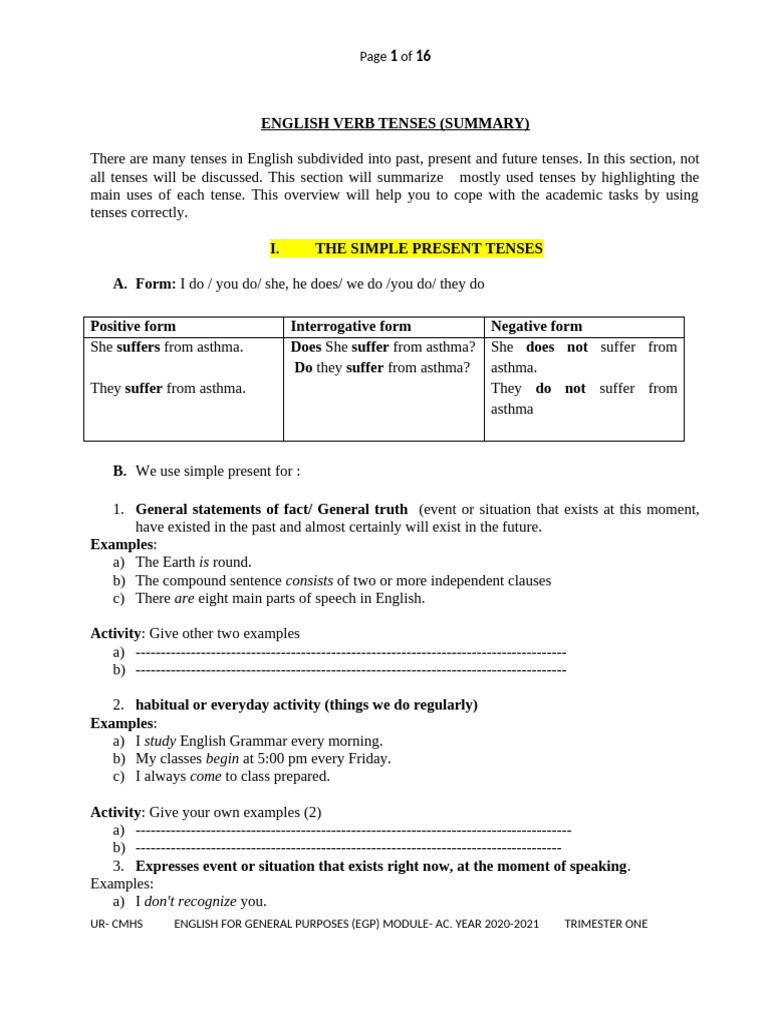 Page 1 of 16

ENGLISH VERB TENSES (SUMMARY)

There are many tenses in English subdivided into past, present and future tenses. In this section, not all tenses will be discussed. This section will summarize mostly used tenses by highlighting the main uses of each tense. This overview will help you to cope with the academic tasks by using tenses correctly.

I. THE SIMPLE PRESENT TENSES

A. Form: I do / you do/ she, he does/ we do /you do/ they do

| Positive form | Interrogative form | Negative form |
|---|---|---|
| She suffers from asthma. They suffer from asthma. | Does She suffer from asthma? Do they suffer from asthma? | She does not suffer from asthma. They do not suffer from asthma |

B. We use simple present for :

1. General statements of fact/ General truth (event or situation that exists at this moment, have existed in the past and almost certainly will exist in the future.
Examples:
a) The Earth is round.
b) The compound sentence consists of two or more independent clauses
c) There are eight main parts of speech in English.

Activity: Give other two examples
a) ____
b) ____

2. habitual or everyday activity (things we do regularly)
Examples:
a) I study English Grammar every morning.
b) My classes begin at 5:00 pm every Friday.
c) I always come to class prepared.

Activity: Give your own examples (2)
a) ____
b) ____
3. Expresses event or situation that exists right now, at the moment of speaking.
Examples:
a) I don't recognize you.

UR- CMHS ENGLISH FOR GENERAL PURPOSES (EGP) MODULE- AC. YEAR 2020-2021 TRIMESTER ONE